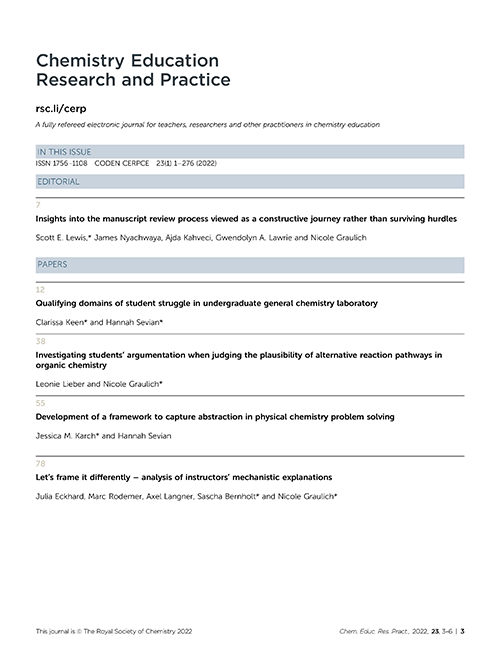 Chemistry Education
Research and Practice

rsc.li/cerp

A fully refereed electronic journal for teachers, researchers and other practitioners in chemistry education

IN THIS ISSUE

ISSN 1756-1108 CODEN CERPCE 23(1) 1–276 (2022)

EDITORIAL

7

Insights into the manuscript review process viewed as a constructive journey rather than surviving hurdles

Scott E. Lewis,* James Nyachwaya, Ajda Kahveci, Gwendolyn A. Lawrie and Nicole Graulich

PAPERS

12

Qualifying domains of student struggle in undergraduate general chemistry laboratory

Clarissa Keen* and Hannah Sevian*

38

Investigating students' argumentation when judging the plausibility of alternative reaction pathways in organic chemistry

Leonie Lieber and Nicole Graulich*

55

Development of a framework to capture abstraction in physical chemistry problem solving

Jessica M. Karch* and Hannah Sevian

78

Let's frame it differently – analysis of instructors' mechanistic explanations

Julia Eckhard, Marc Rodemer, Axel Langner, Sascha Bernholt* and Nicole Graulich*

This journal is © The Royal Society of Chemistry 2022

Chem. Educ. Res. Pract., 2022, 23, 3–6 | 3